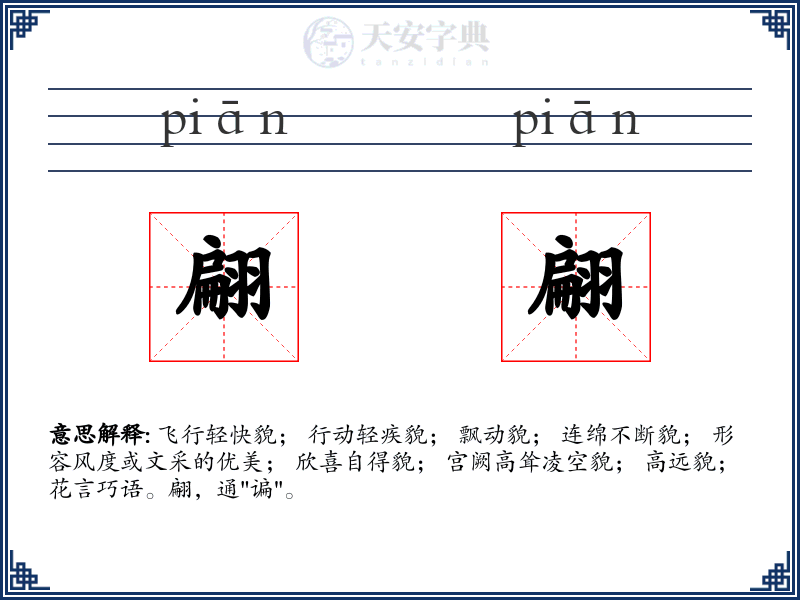 天安字典
tanzidian

piān piān

翩 翩

意思解释: 飞行轻快貌； 行动轻疾貌； 飘动貌； 连绵不断貌； 形容风度或文采的优美； 欣喜自得貌； 宫阙高耸凌空貌； 高远貌； 花言巧语。翩，通"谝"。